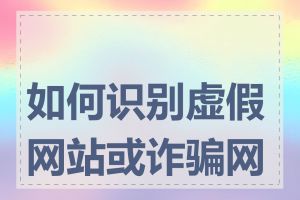 如何识别虚假网站或诈骗网